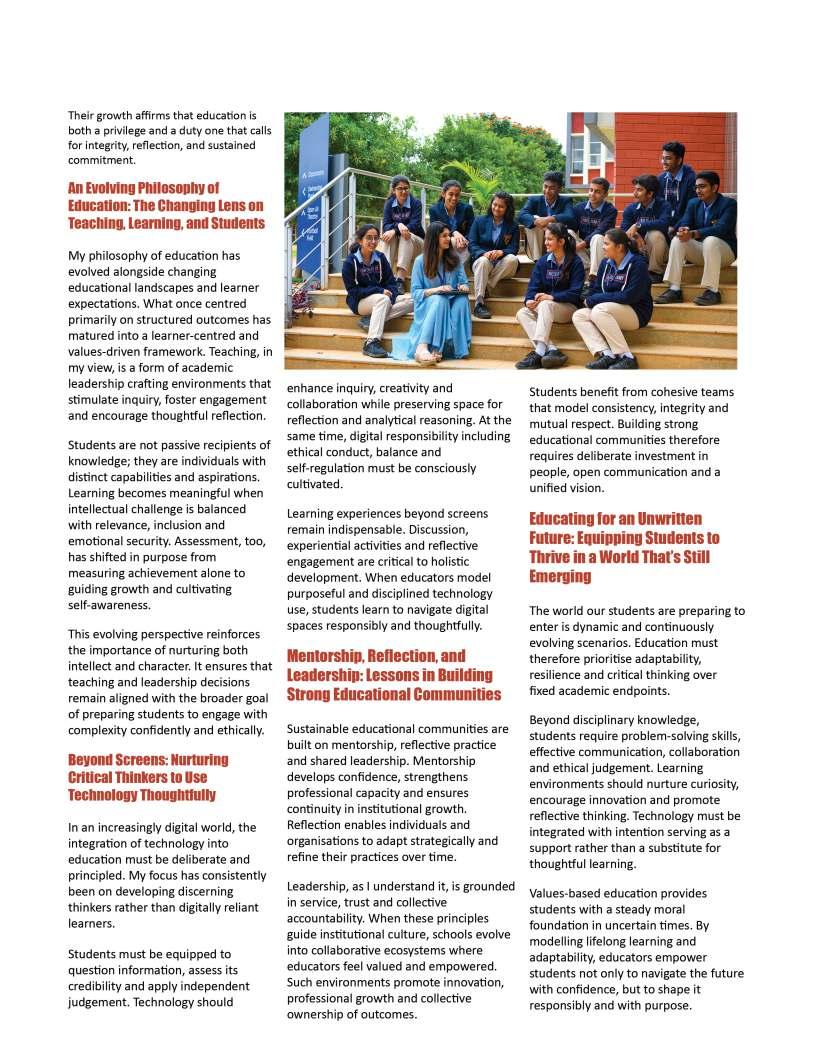 Their growth affirms that education is both a privilege and a duty one that calls for integrity, reflection, and sustained commitment.

An Evolving Philosophy of Education: The Changing Lens on Teaching, Learning, and Students

My philosophy of education has evolved alongside changing educational landscapes and learner expectations. What once centred primarily on structured outcomes has matured into a learner-centred and values-driven framework. Teaching, in my view, is a form of academic leadership crafting environments that stimulate inquiry, foster engagement and encourage thoughtful reflection.

Students are not passive recipients of knowledge; they are individuals with distinct capabilities and aspirations. Learning becomes meaningful when intellectual challenge is balanced with relevance, inclusion and emotional security. Assessment, too, has shifted in purpose from measuring achievement alone to guiding growth and cultivating self-awareness.

This evolving perspective reinforces the importance of nurturing both intellect and character. It ensures that teaching and leadership decisions remain aligned with the broader goal of preparing students to engage with complexity confidently and ethically.

Beyond Screens: Nurturing Critical Thinkers to Use Technology Thoughtfully

In an increasingly digital world, the integration of technology into education must be deliberate and principled. My focus has consistently been on developing discerning thinkers rather than digitally reliant learners.

Students must be equipped to question information, assess its credibility and apply independent judgement. Technology should enhance inquiry, creativity and collaboration while preserving space for reflection and analytical reasoning. At the same time, digital responsibility including ethical conduct, balance and self-regulation must be consciously cultivated.

Learning experiences beyond screens remain indispensable. Discussion, experiential activities and reflective engagement are critical to holistic development. When educators model purposeful and disciplined technology use, students learn to navigate digital spaces responsibly and thoughtfully.

Mentorship, Reflection, and Leadership: Lessons in Building Strong Educational Communities

Sustainable educational communities are built on mentorship, reflective practice and shared leadership. Mentorship develops confidence, strengthens professional capacity and ensures continuity in institutional growth. Reflection enables individuals and organisations to adapt strategically and refine their practices over time.

Leadership, as I understand it, is grounded in service, trust and collective accountability. When these principles guide institutional culture, schools evolve into collaborative ecosystems where educators feel valued and empowered. Such environments promote innovation, professional growth and collective ownership of outcomes.

Students benefit from cohesive teams that model consistency, integrity and mutual respect. Building strong educational communities therefore requires deliberate investment in people, open communication and a unified vision.

Educating for an Unwritten Future: Equipping Students to Thrive in a World That's Still Emerging

The world our students are preparing to enter is dynamic and continuously evolving scenarios. Education must therefore prioritise adaptability, resilience and critical thinking over fixed academic endpoints.

Beyond disciplinary knowledge, students require problem-solving skills, effective communication, collaboration and ethical judgement. Learning environments should nurture curiosity, encourage innovation and promote reflective thinking. Technology must be integrated with intention serving as a support rather than a substitute for thoughtful learning.

Values-based education provides students with a steady moral foundation in uncertain times. By modelling lifelong learning and adaptability, educators empower students not only to navigate the future with confidence, but to shape it responsibly and with purpose.